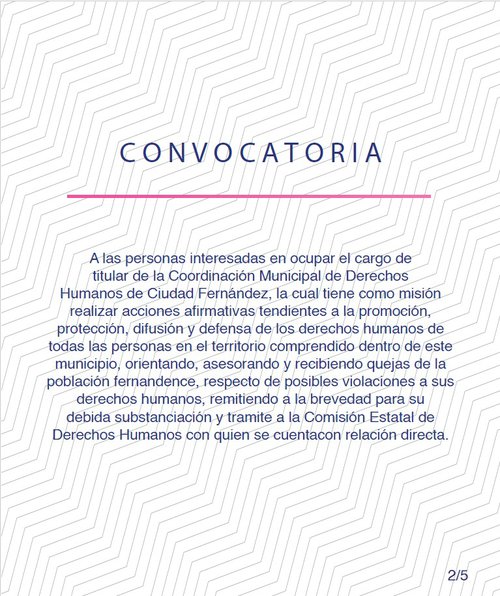 CONVOCATORIA

A las personas interesadas en ocupar el cargo de titular de la Coordinación Municipal de Derechos Humanos de Ciudad Fernández, la cual tiene como misión realizar acciones afirmativas tendientes a la promoción, protección, difusión y defensa de los derechos humanos de todas las personas en el territorio comprendido dentro de este municipio, orientando, asesorando y recibiendo quejas de la población fernandence, respecto de posibles violaciones a sus derechos humanos, remitiendo a la brevedad para su debida substanciación y tramite a la Comisión Estatal de Derechos Humanos con quien se cuentacon relación directa.

2/5